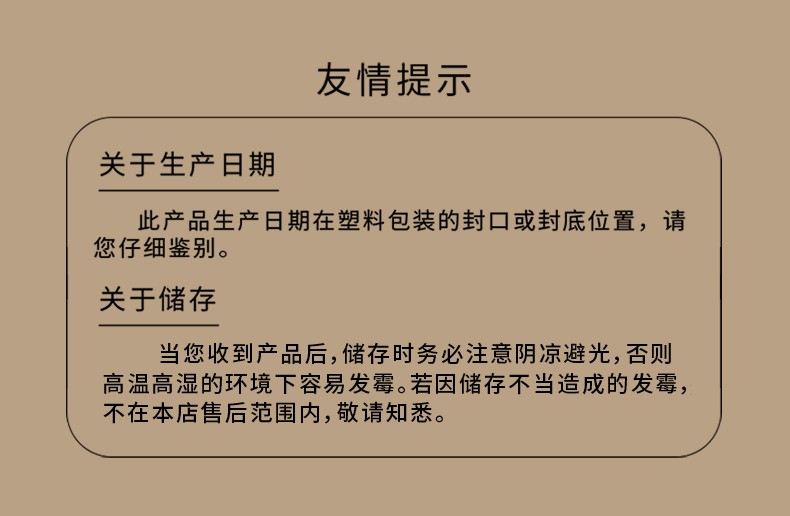 友情提示

关于生产日期

此产品生产日期在塑料包装的封口或封底位置，请您仔细鉴别。

关于储存

当您收到产品后,储存时务必注意阴凉避光,否则高温高湿的环境下容易发霉。若因储存不当造成的发霉,不在本店售后范围内,敬请知悉。